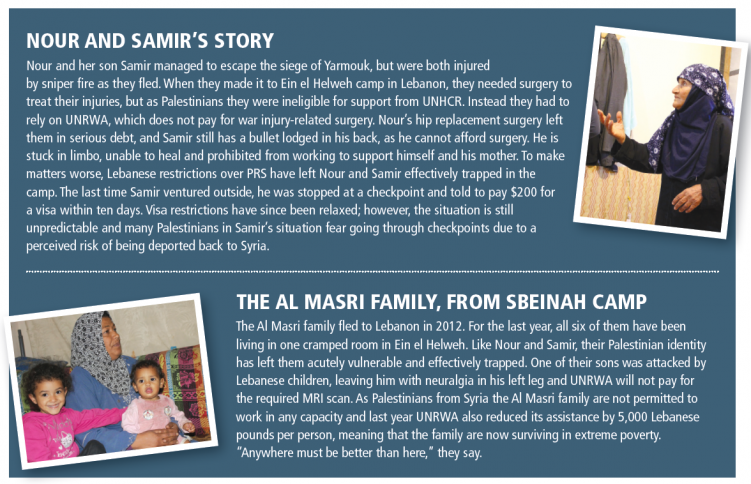 NOUR AND SAMIR'S STORY

Nour and her son Samir managed to escape the siege of Yarmouk, but were both injured by sniper fire as they fled. When they made it to Ein el Helweh camp in Lebanon, they needed surgery to treat their injuries, but as Palestinians they were ineligible for support from UNHCR. Instead they had to rely on UNRWA, which does not pay for war injury-related surgery. Nour's hip replacement surgery left them in serious debt, and Samir still has a bullet lodged in his back, as he cannot afford surgery. He is stuck in limbo, unable to heal and prohibited from working to support himself and his mother. To make matters worse, Lebanese restrictions over PRS have left Nour and Samir effectively trapped in the camp. The last time Samir ventured outside, he was stopped at a checkpoint and told to pay $200 for a visa within ten days. Visa restrictions have since been relaxed; however, the situation is still unpredictable and many Palestinians in Samir's situation fear going through checkpoints due to a perceived risk of being deported back to Syria.

THE AL MASRI FAMILY, FROM SBEINAH CAMP

The Al Masri family fled to Lebanon in 2012. For the last year, all six of them have been living in one cramped room in Ein el Helweh. Like Nour and Samir, their Palestinian identity has left them acutely vulnerable and effectively trapped. One of their sons was attacked by Lebanese children, leaving him with neuralgia in his left leg and UNRWA will not pay for the required MRI scan. As Palestinians from Syria the Al Masri family are not permitted to work in any capacity and last year UNRWA also reduced its assistance by 5,000 Lebanese pounds per person, meaning that the family are now surviving in extreme poverty. "Anywhere must be better than here," they say.